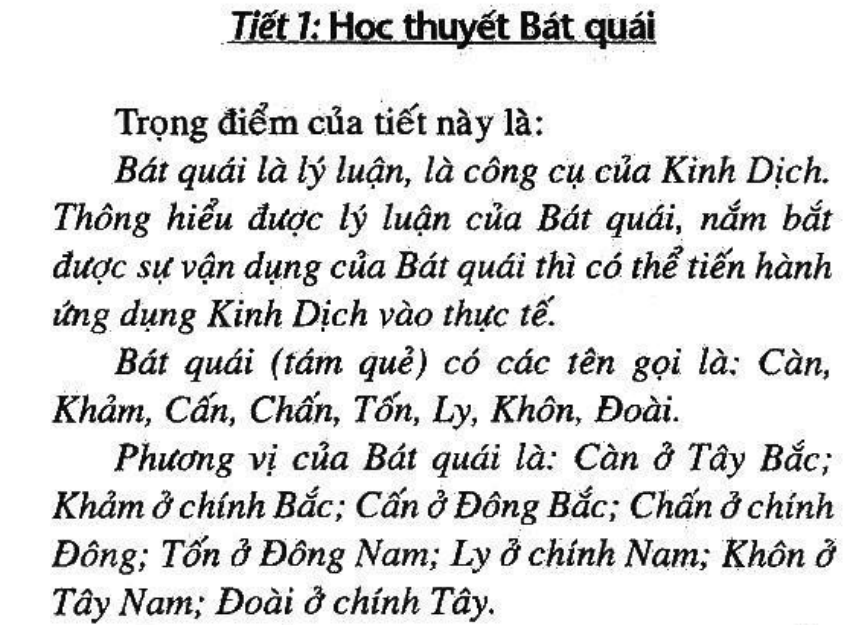 Tiết 1: Học thuyết Bát quái

Trọng điểm của tiết này là:

Bát quái là lý luận, là công cụ của Kinh Dịch. Thông hiểu được lý luận của Bát quái, nắm bắt được sự vận dụng của Bát quái thì có thể tiến hành ứng dụng Kinh Dịch vào thực tế.

Bát quái (tám quẻ) có các tên gọi là: Càn, Khảm, Cấn, Chấn, Tốn, Ly, Khôn, Đoài.

Phương vị của Bát quái là: Càn ở Tây Bắc; Khảm ở chính Bắc; Cấn ở Đông Bắc; Chấn ở chính Đông; Tốn ở Đông Nam; Ly ở chính Nam; Khôn ở Tây Nam; Đoài ở chính Tây.